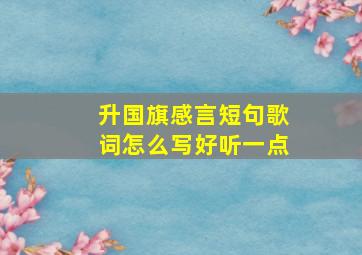 升国旗感言短句歌词怎么写好听一点